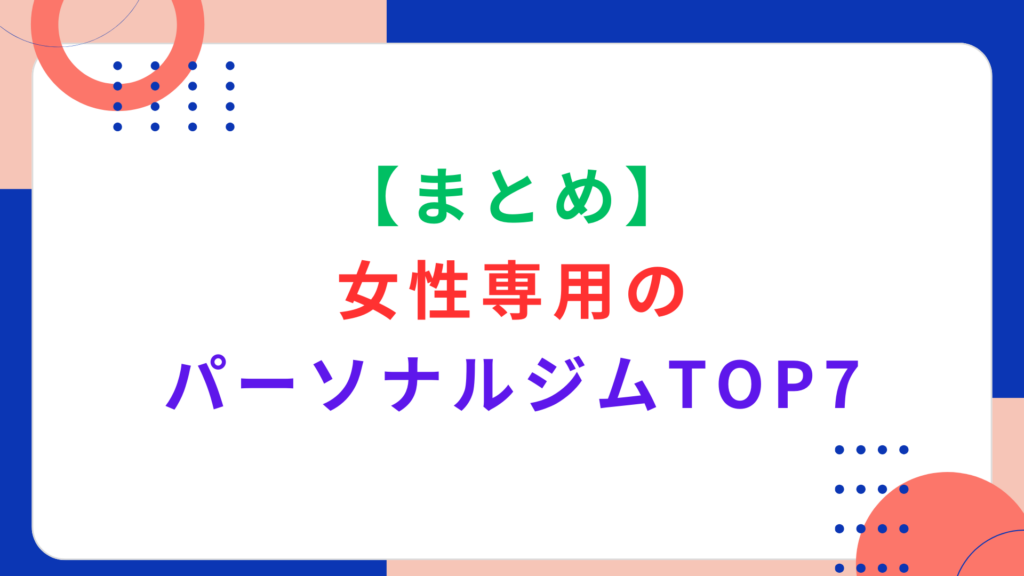 【まとめ】
女性専用の
パーソナルジムTOP7